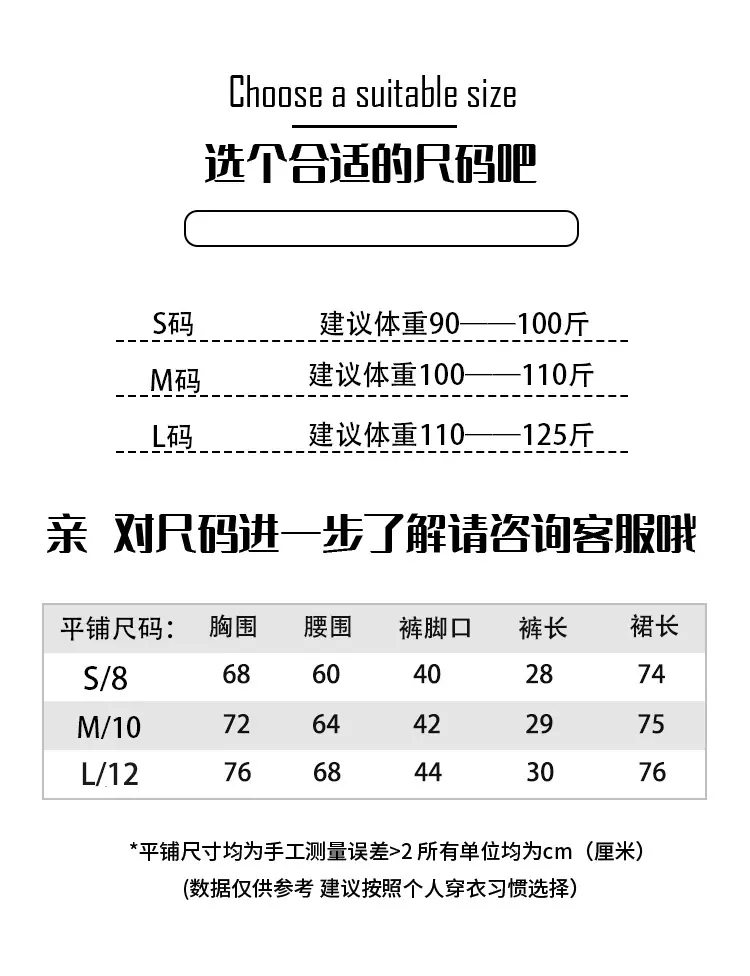 Choose a suitable size
选个合适的尺码吧

S码　建议体重90——100斤
M码　建议体重100——110斤
L码　建议体重110——125斤

亲 对尺码进一步了解请咨询客服哦

| 平铺尺码: | 胸围 | 腰围 | 裤脚口 | 裤长 | 裙长 |
|---|---|---|---|---|---|
| S/8 | 68 | 60 | 40 | 28 | 74 |
| M/10 | 72 | 64 | 42 | 29 | 75 |
| L/12 | 76 | 68 | 44 | 30 | 76 |

*平铺尺寸均为手工测量误差>2 所有单位均为cm（厘米）
(数据仅供参考 建议按照个人穿衣习惯选择)